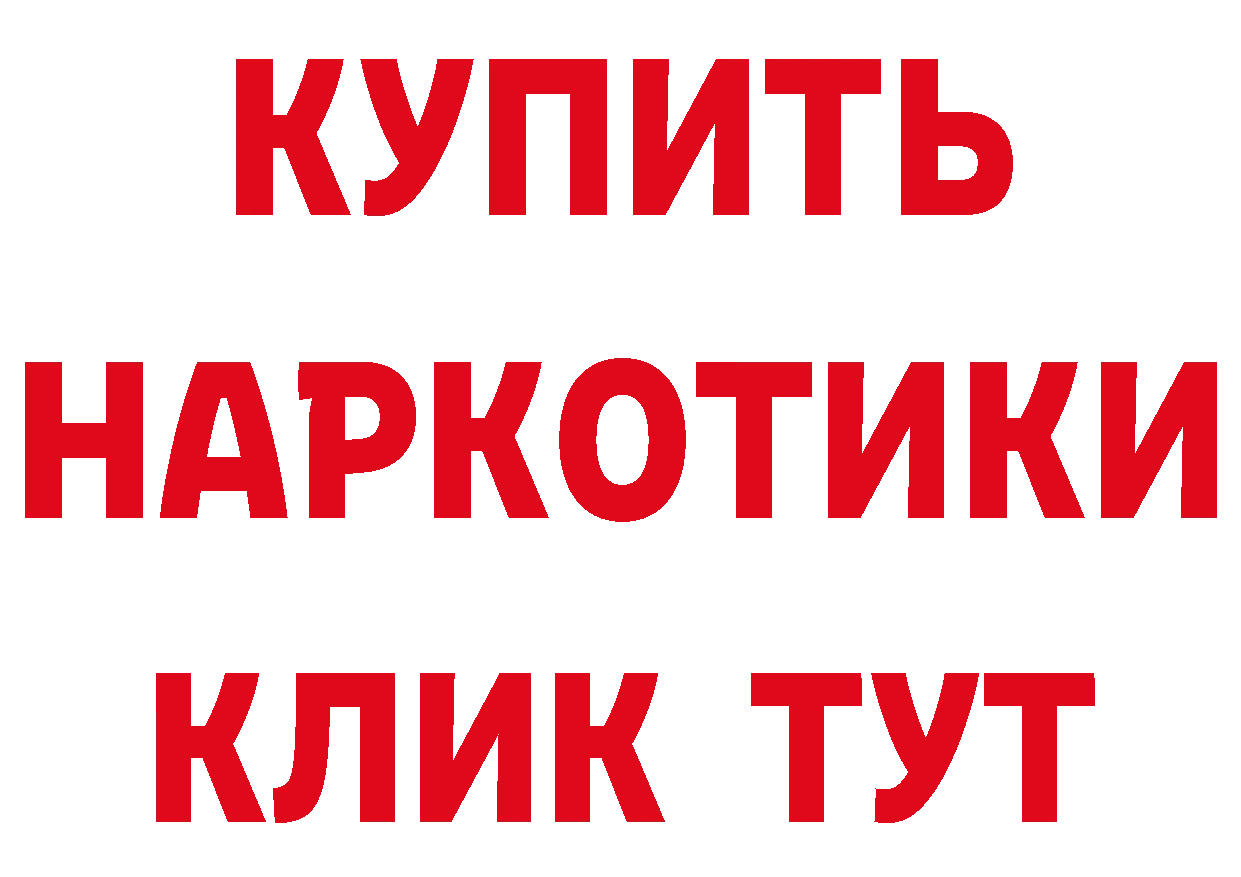 КУПИТЬ НАРКОТИКИ КЛИК ТУТ